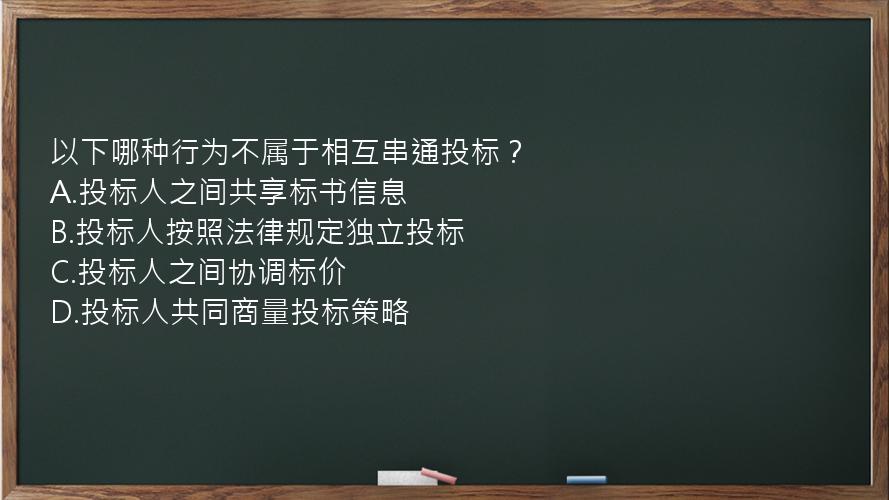 以下哪种行为不属于相互串通投标？
A.投标人之间共享标书信息
B.投标人按照法律规定独立投标
C.投标人之间协调标价
D.投标人共同商量投标策略